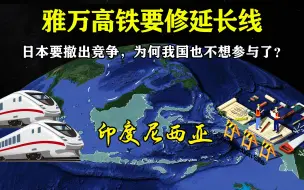 雅万高铁要修延长线

日本要撤出竞争，为何我国也不想参与了？

印度尼西亚